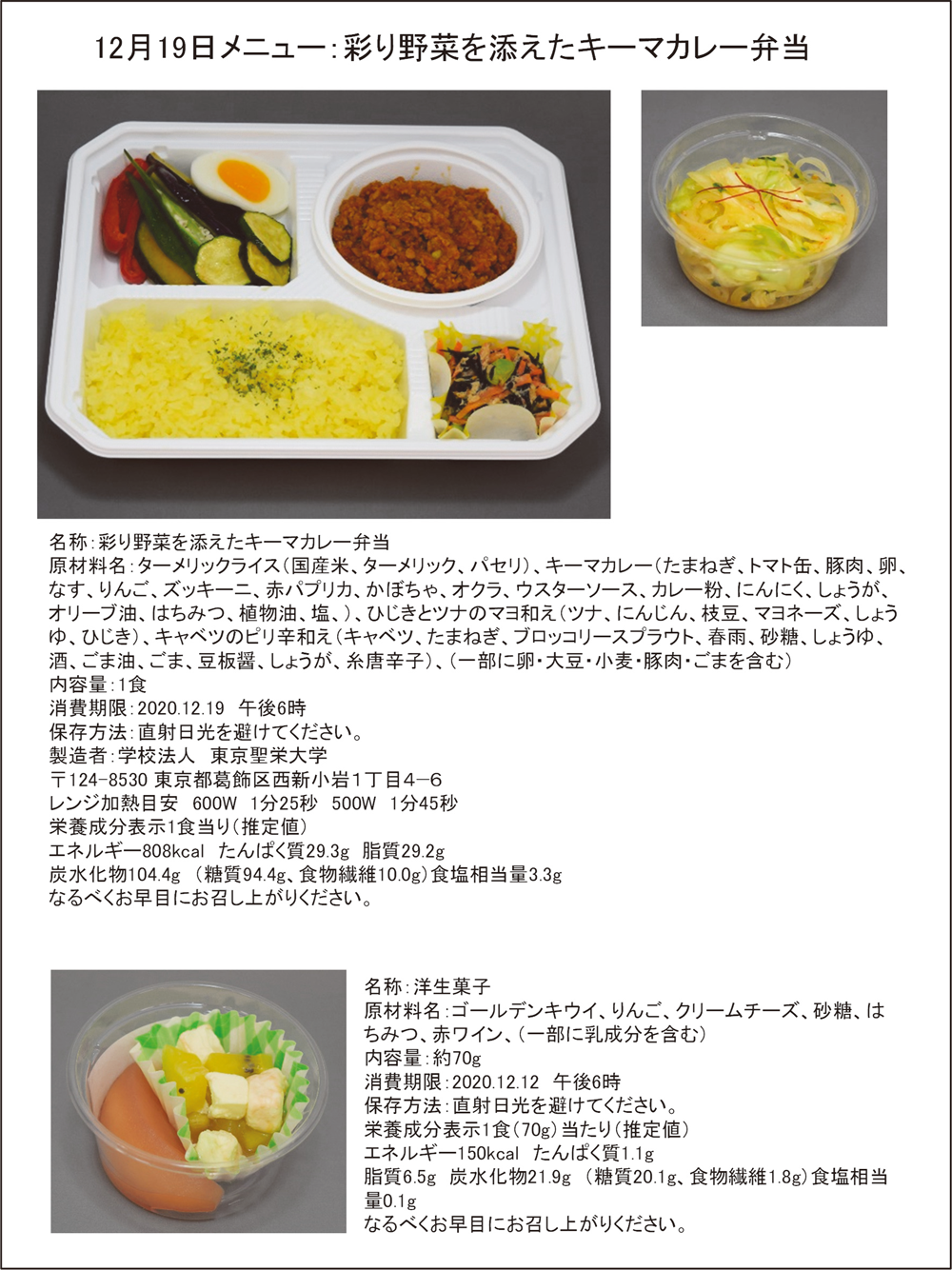 12月19日メニュー:彩り野菜を添えたキーマカレー弁当

名称:彩り野菜を添えたキーマカレー弁当
原材料名:ターメリックライス(国産米、ターメリック、パセリ)、キーマカレー(たまねぎ、トマト缶、豚肉、卵、なす、りんご、ズッキーニ、赤パプリカ、かぼちゃ、オクラ、ウスターソース、カレー粉、にんにく、しょうが、オリーブ油、はちみつ、植物油、塩、)、ひじきとツナのマヨ和え(ツナ、にんじん、枝豆、マヨネーズ、しょうゆ、ひじき)、キャベツのピリ辛和え(キャベツ、たまねぎ、ブロッコリースプラウト、春雨、砂糖、しょうゆ、酒、ごま油、ごま、豆板醤、しょうが、糸唐辛子)、(一部に卵・大豆・小麦・豚肉・ごまを含む)
内容量:1食
消費期限:2020.12.19 午後6時
保存方法:直射日光を避けてください。
製造者:学校法人 東京聖栄大学
〒124-8530 東京都葛飾区西新小岩1丁目4-6
レンジ加熱目安 600W 1分25秒 500W 1分45秒
栄養成分表示1食当り(推定値)
エネルギー808kcal たんぱく質29.3g 脂質29.2g
炭水化物104.4g (糖質94.4g、食物繊維10.0g)食塩相当量3.3g
なるべくお早目にお召し上がりください。

名称:洋生菓子
原材料名:ゴールデンキウイ、りんご、クリームチーズ、砂糖、はちみつ、赤ワイン、(一部に乳成分を含む)
内容量:約70g
消費期限:2020.12.12 午後6時
保存方法:直射日光を避けてください。
栄養成分表示1食(70g)当たり(推定値)
エネルギー150kcal たんぱく質1.1g
脂質6.5g 炭水化物21.9g (糖質20.1g、食物繊維1.8g)食塩相当量0.1g
なるべくお早目にお召し上がりください。